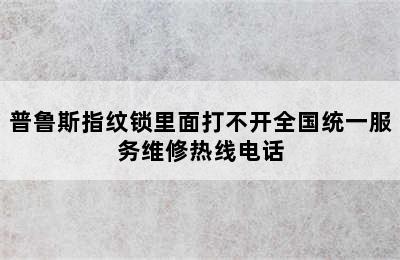 普鲁斯指纹锁里面打不开全国统一服务维修热线电话